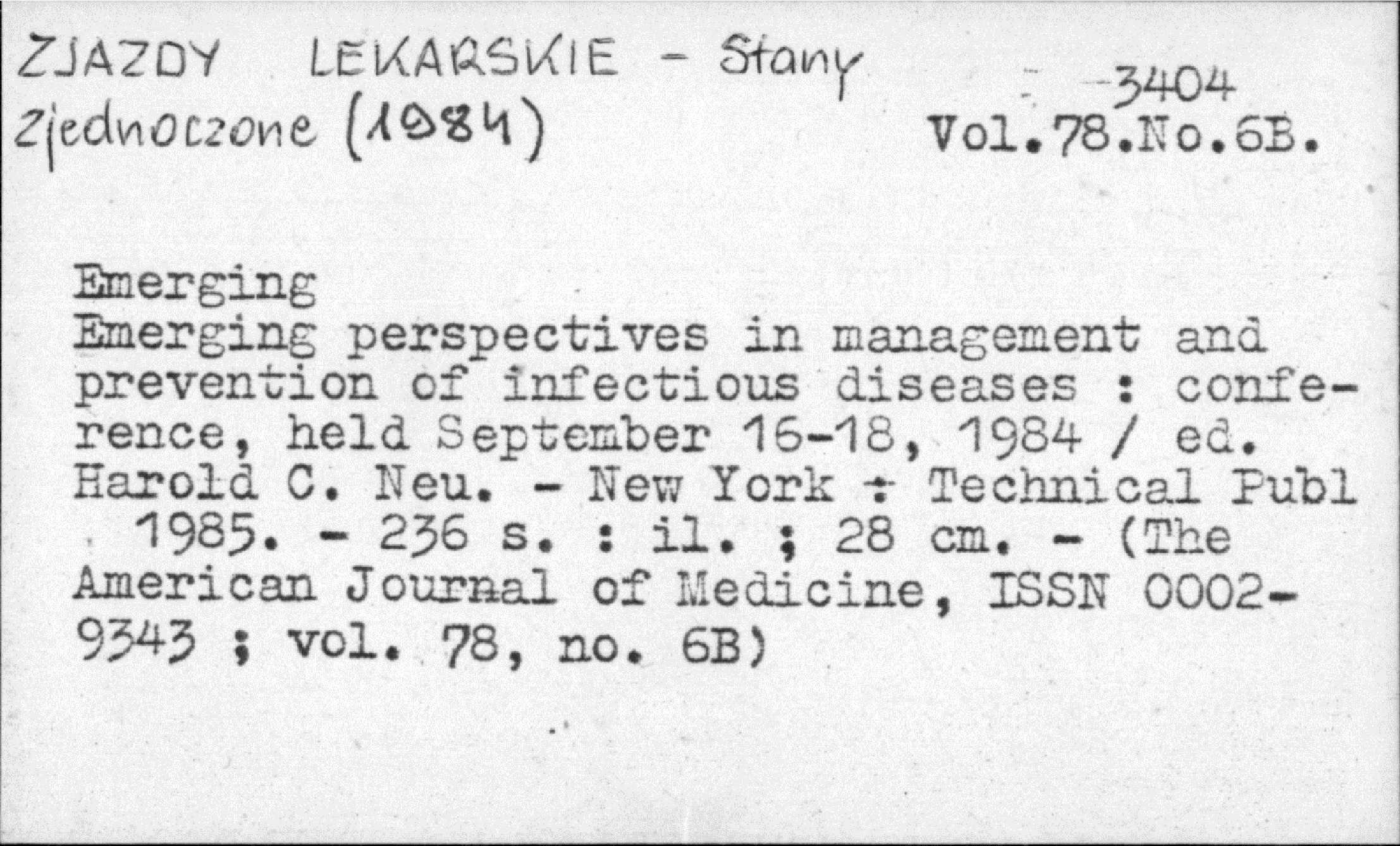 ZJAZDY LEKARSKIE - Stany Zjednoczone (1984)

-3404
Vol.78.No.6B.

Emerging
Emerging perspectives in management and prevention of infectious diseases : conference, held September 16-18, 1984 / ed. Harold C. Neu. - New York : Technical Publ 1985. - 236 s. : il. ; 28 cm. - (The American Journal of Medicine, ISSN 0002-9343 ; vol. 78, no. 6B)